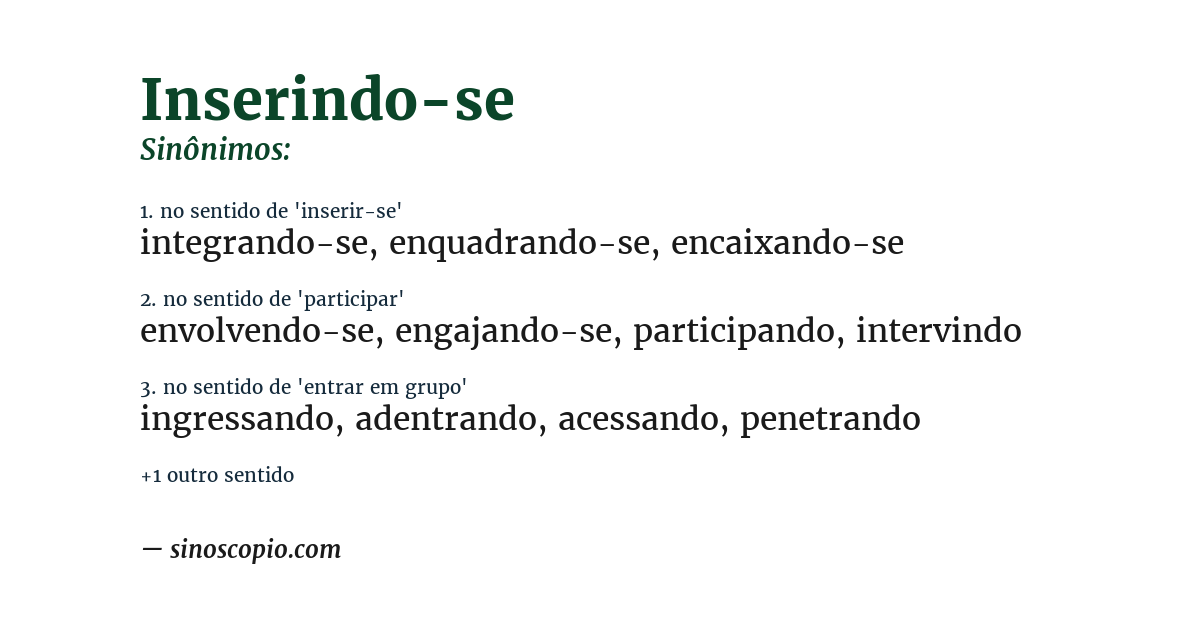 Inserindo-se
Sinônimos:

1. no sentido de 'inserir-se'
integrando-se, enquadrando-se, encaixando-se

2. no sentido de 'participar'
envolvendo-se, engajando-se, participando, intervindo

3. no sentido de 'entrar em grupo'
ingressando, adentrando, acessando, penetrando

+1 outro sentido

— sinoscopio.com